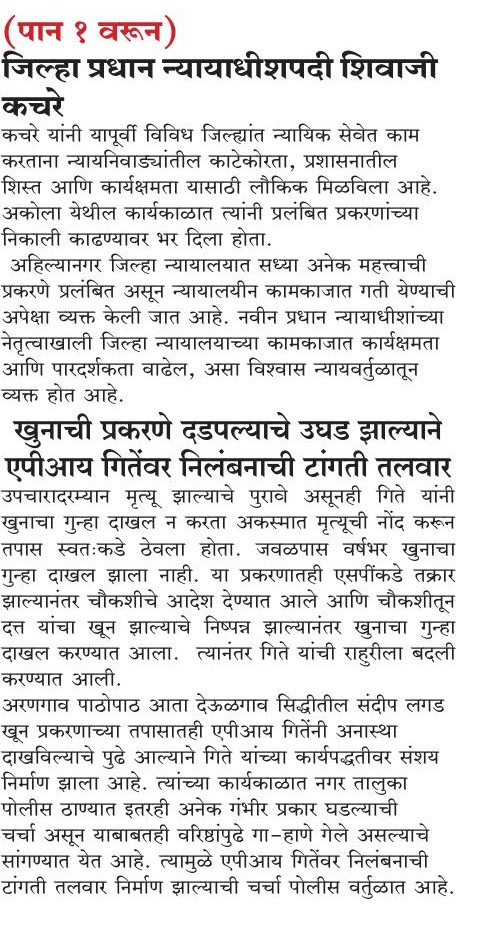 (पान १ वरून)

जिल्हा प्रधान न्यायाधीशपदी शिवाजी कचरे

कचरे यांनी यापूर्वी विविध जिल्ह्यांत न्यायिक सेवेत काम करताना न्यायनिवाड्यांतील काटेकोरता, प्रशासनातील शिस्त आणि कार्यक्षमता यासाठी लौकिक मिळविला आहे. अकोला येथील कार्यकाळात त्यांनी प्रलंबित प्रकरणांच्या निकाली काढण्यावर भर दिला होता.

अहिल्यानगर जिल्हा न्यायालयात सध्या अनेक महत्त्वाची प्रकरणे प्रलंबित असून न्यायालयीन कामकाजात गती येण्याची अपेक्षा व्यक्त केली जात आहे. नवीन प्रधान न्यायाधीशांच्या नेतृत्वाखाली जिल्हा न्यायालयाच्या कामकाजात कार्यक्षमता आणि पारदर्शकता वाढेल, असा विश्वास न्यायवर्तुळातून व्यक्त होत आहे.

खुनाची प्रकरणे दडपल्याचे उघड झाल्याने एपीआय गितेंवर निलंबनाची टांगती तलवार

उपचारादरम्यान मृत्यू झाल्याचे पुरावे असूनही गिते यांनी खुनाचा गुन्हा दाखल न करता अकस्मात मृत्यूची नोंद करून तपास स्वतःकडे ठेवला होता. जवळपास वर्षभर खुनाचा गुन्हा दाखल झाला नाही. या प्रकरणातही एसपींकडे तक्रार झाल्यानंतर चौकशीचे आदेश देण्यात आले आणि चौकशीतून दत्त यांचा खून झाल्याचे निष्पन्न झाल्यानंतर खुनाचा गुन्हा दाखल करण्यात आला. त्यानंतर गिते यांची राहुरीला बदली करण्यात आली.

अरणगाव पाठोपाठ आता देऊळगाव सिद्धीतील संदीप लगड खून प्रकरणाच्या तपासातही एपीआय गितेंनी अनास्था दाखविल्याचे पुढे आल्याने गिते यांच्या कार्यपद्धतीवर संशय निर्माण झाला आहे. त्यांच्या कार्यकाळात नगर तालुका पोलीस ठाण्यात इतरही अनेक गंभीर प्रकार घडल्याची चर्चा असून याबाबतही वरिष्ठांपुढे गा-हाणे गेले असल्याचे सांगण्यात येत आहे. त्यामुळे एपीआय गितेंवर निलंबनाची टांगती तलवार निर्माण झाल्याची चर्चा पोलीस वर्तुळात आहे.